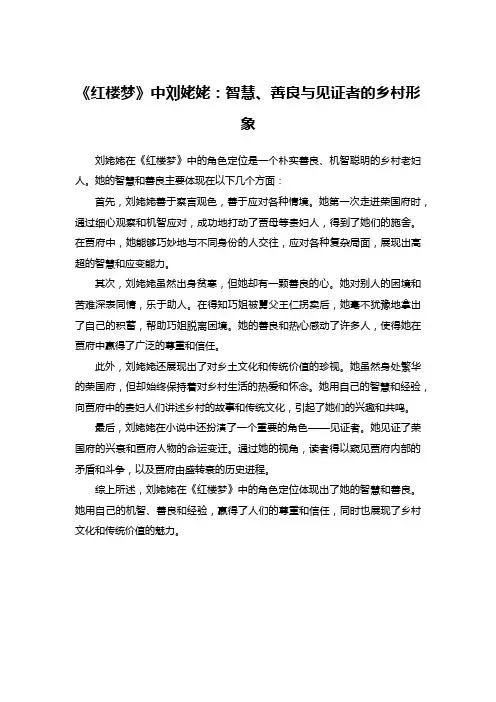 《红楼梦》中刘姥姥：智慧、善良与见证者的乡村形象

刘姥姥在《红楼梦》中的角色定位是一个朴实善良、机智聪明的乡村老妇人。她的智慧和善良主要体现在以下几个方面：

首先，刘姥姥善于察言观色，善于应对各种情境。她第一次走进荣国府时，通过细心观察和机智应对，成功地打动了贾母等贵妇人，得到了她们的施舍。在贾府中，她能够巧妙地与不同身份的人交往，应对各种复杂局面，展现出高超的智慧和应变能力。

其次，刘姥姥虽然出身贫寒，但她却有一颗善良的心。她对别人的困境和苦难深表同情，乐于助人。在得知巧姐被舅父王仁拐卖后，她毫不犹豫地拿出了自己的积蓄，帮助巧姐脱离困境。她的善良和热心感动了许多人，使得她在贾府中赢得了广泛的尊重和信任。

此外，刘姥姥还展现出了对乡土文化和传统价值的珍视。她虽然身处繁华的荣国府，但却始终保持着对乡村生活的热爱和怀念。她用自己的智慧和经验，向贾府中的贵妇人们讲述乡村的故事和传统文化，引起了她们的兴趣和共鸣。

最后，刘姥姥在小说中还扮演了一个重要的角色——见证者。她见证了荣国府的兴衰和贾府人物的命运变迁。通过她的视角，读者得以窥见贾府内部的矛盾和斗争，以及贾府由盛转衰的历史进程。

综上所述，刘姥姥在《红楼梦》中的角色定位体现出了她的智慧和善良。她用自己的机智、善良和经验，赢得了人们的尊重和信任，同时也展现了乡村文化和传统价值的魅力。